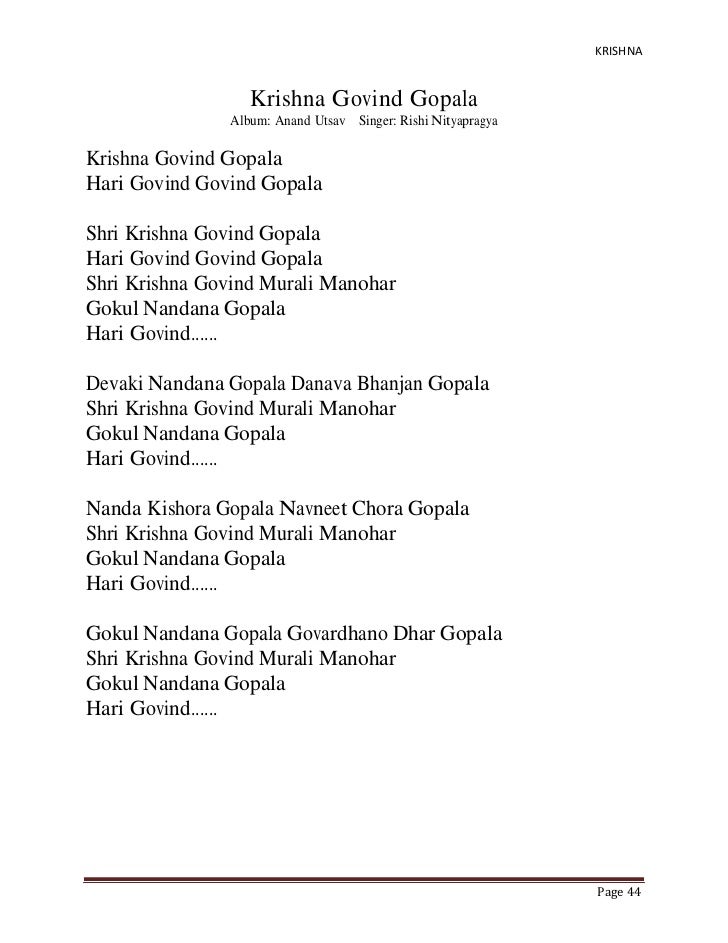 KRISHNA

Krishna Govind Gopala
Album: Anand Utsav Singer: Rishi Nityapragya

Krishna Govind Gopala
Hari Govind Govind Gopala

Shri Krishna Govind Gopala
Hari Govind Govind Gopala
Shri Krishna Govind Murali Manohar
Gokul Nandana Gopala
Hari Govind......

Devaki Nandana Gopala Danava Bhanjan Gopala
Shri Krishna Govind Murali Manohar
Gokul Nandana Gopala
Hari Govind......

Nanda Kishora Gopala Navneet Chora Gopala
Shri Krishna Govind Murali Manohar
Gokul Nandana Gopala
Hari Govind......

Gokul Nandana Gopala Govardhano Dhar Gopala
Shri Krishna Govind Murali Manohar
Gokul Nandana Gopala
Hari Govind......

Page 44